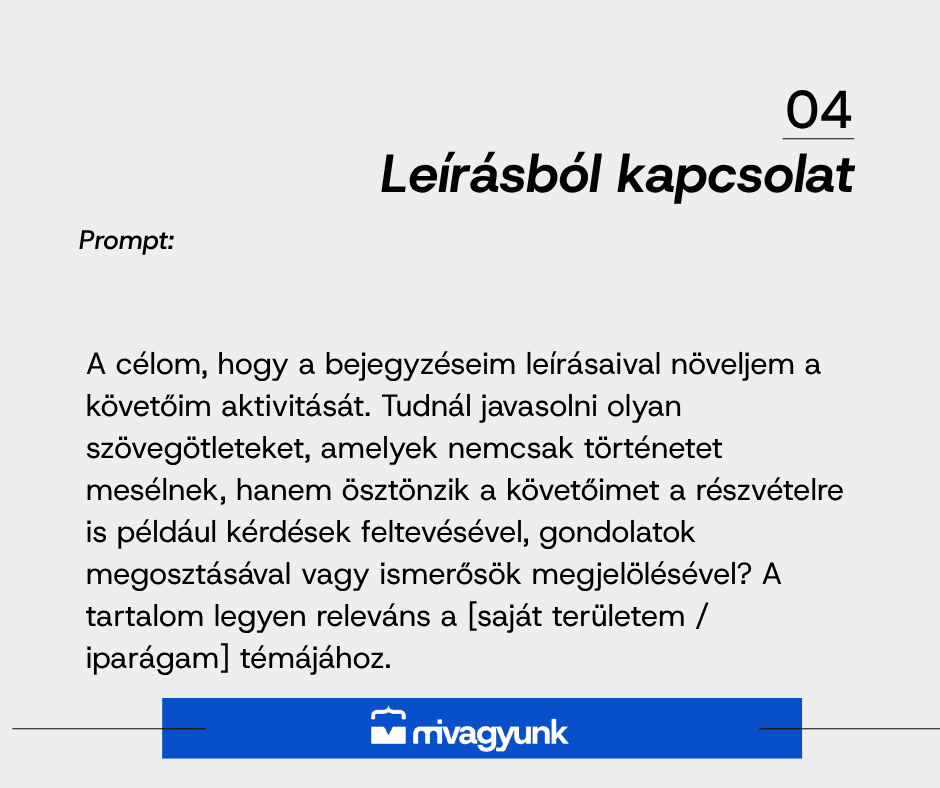 04

Leírásból kapcsolat

Prompt:

A célom, hogy a bejegyzéseim leírásaival növeljem a követőim aktivitását. Tudnál javasolni olyan szövegötleteket, amelyek nemcsak történetet mesélnek, hanem ösztönzik a követőimet a részvételre is például kérdések feltevésével, gondolatok megosztásával vagy ismerősök megjelölésével? A tartalom legyen releváns a [saját területem / iparágam] témájához.

mivagyunk